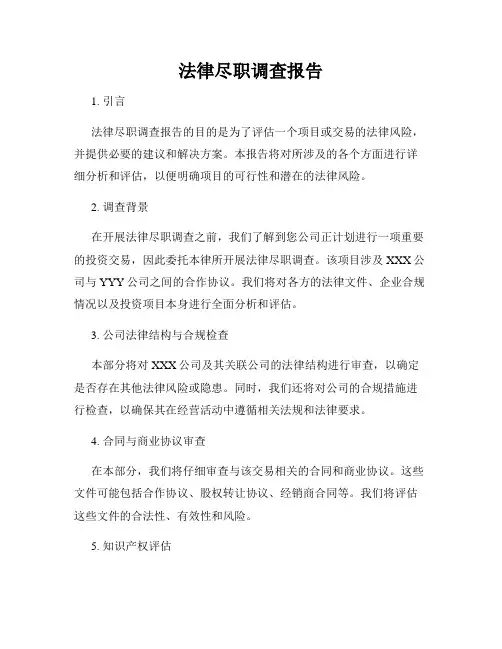 法律尽职调查报告

1. 引言

法律尽职调查报告的目的是为了评估一个项目或交易的法律风险，并提供必要的建议和解决方案。本报告将对所涉及的各个方面进行详细分析和评估，以便明确项目的可行性和潜在的法律风险。

2. 调查背景

在开展法律尽职调查之前，我们了解到您公司正计划进行一项重要的投资交易，因此委托本律所开展法律尽职调查。该项目涉及 XXX 公司与 YYY 公司之间的合作协议。我们将对各方的法律文件、企业合规情况以及投资项目本身进行全面分析和评估。

3. 公司法律结构与合规检查

本部分将对 XXX 公司及其关联公司的法律结构进行审查，以确定是否存在其他法律风险或隐患。同时，我们还将对公司的合规措施进行检查，以确保其在经营活动中遵循相关法规和法律要求。

4. 合同与商业协议审查

在本部分，我们将仔细审查与该交易相关的合同和商业协议。这些文件可能包括合作协议、股权转让协议、经销商合同等。我们将评估这些文件的合法性、有效性和风险。

5. 知识产权评估